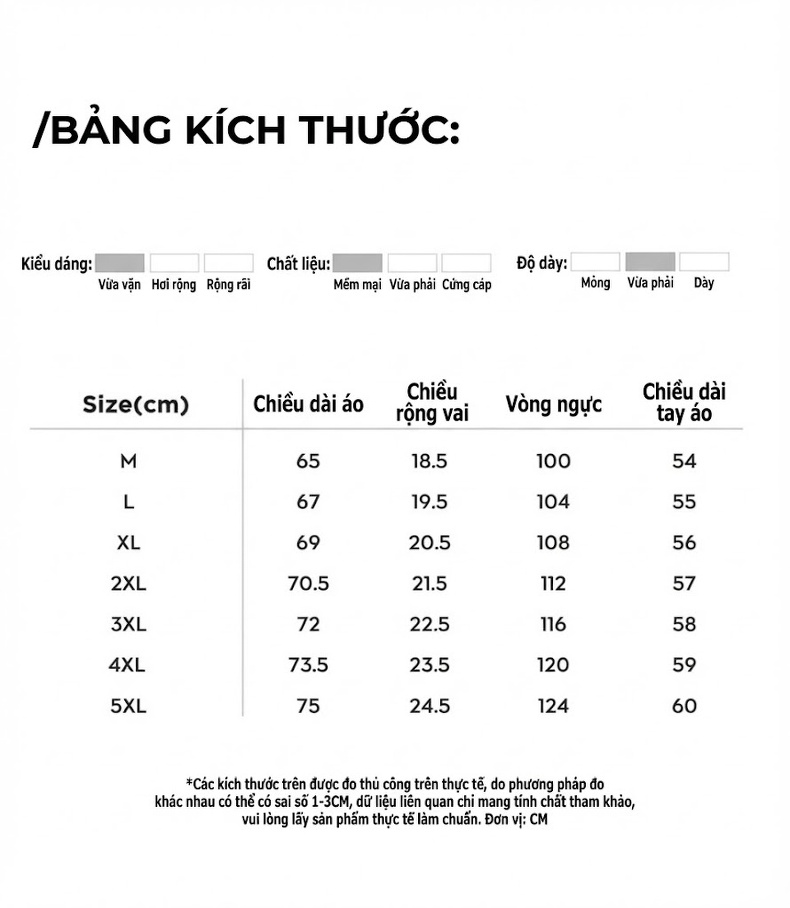 /BẢNG KÍCH THƯỚC:

Kiểu dáng: Vừa vặn Hơi rộng Rộng rãi

Chất liệu: Mềm mại Vừa phải Cứng cáp

Độ dày: Mỏng Vừa phải Dày

| Size(cm) | Chiều dài áo | Chiều rộng vai | Vòng ngực | Chiều dài tay áo |
|---|---|---|---|---|
| M | 65 | 18.5 | 100 | 54 |
| L | 67 | 19.5 | 104 | 55 |
| XL | 69 | 20.5 | 108 | 56 |
| 2XL | 70.5 | 21.5 | 112 | 57 |
| 3XL | 72 | 22.5 | 116 | 58 |
| 4XL | 73.5 | 23.5 | 120 | 59 |
| 5XL | 75 | 24.5 | 124 | 60 |

*Các kích thước trên được đo thủ công trên thực tế, do phương pháp đo khác nhau có thể có sai số 1-3CM, dữ liệu liên quan chỉ mang tính chất tham khảo, vui lòng lấy sản phẩm thực tế làm chuẩn. Đơn vị: CM